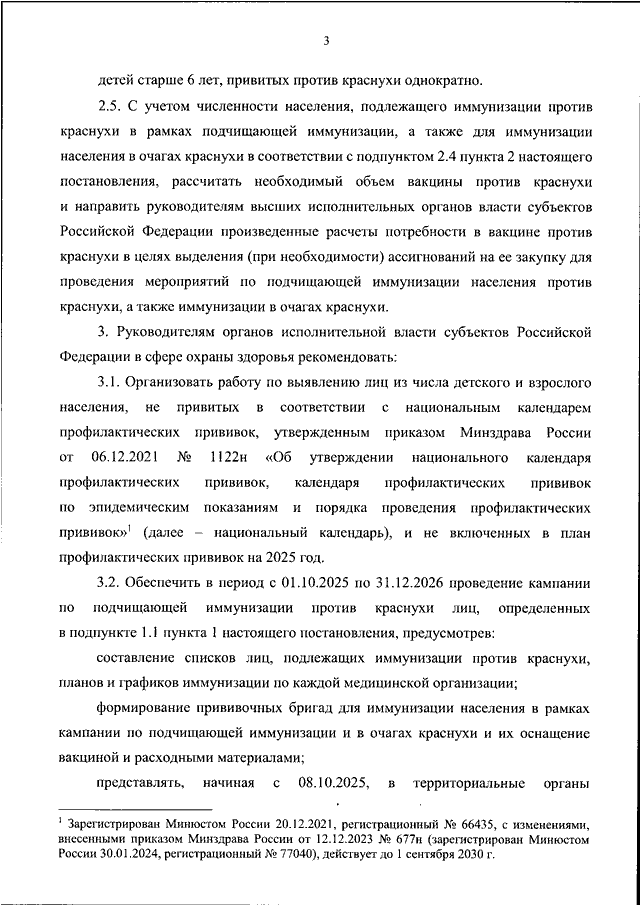 3

детей старше 6 лет, привитых против краснухи однократно.

2.5. С учетом численности населения, подлежащего иммунизации против краснухи в рамках подчищающей иммунизации, а также для иммунизации населения в очагах краснухи в соответствии с подпунктом 2.4 пункта 2 настоящего постановления, рассчитать необходимый объем вакцины против краснухи и направить руководителям высших исполнительных органов власти субъектов Российской Федерации произведенные расчеты потребности в вакцине против краснухи в целях выделения (при необходимости) ассигнований на ее закупку для проведения мероприятий по подчищающей иммунизации населения против краснухи, а также иммунизации в очагах краснухи.

3. Руководителям органов исполнительной власти субъектов Российской Федерации в сфере охраны здоровья рекомендовать:

3.1. Организовать работу по выявлению лиц из числа детского и взрослого населения, не привитых в соответствии с национальным календарем профилактических прививок, утвержденным приказом Минздрава России от 06.12.2021 № 1122н «Об утверждении национального календаря профилактических прививок, календаря профилактических прививок по эпидемическим показаниям и порядка проведения профилактических прививок»$^1$ (далее – национальный календарь), и не включенных в план профилактических прививок на 2025 год.

3.2. Обеспечить в период с 01.10.2025 по 31.12.2026 проведение кампании по подчищающей иммунизации против краснухи лиц, определенных в подпункте 1.1 пункта 1 настоящего постановления, предусмотрев:

составление списков лиц, подлежащих иммунизации против краснухи, планов и графиков иммунизации по каждой медицинской организации;

формирование прививочных бригад для иммунизации населения в рамках кампании по подчищающей иммунизации и в очагах краснухи и их оснащение вакциной и расходными материалами;

представлять, начиная с 08.10.2025, в территориальные органы

$^1$ Зарегистрирован Минюстом России 20.12.2021, регистрационный № 66435, с изменениями, внесенными приказом Минздрава России от 12.12.2023 № 677н (зарегистрирован Минюстом России 30.01.2024, регистрационный № 77040), действует до 1 сентября 2030 г.